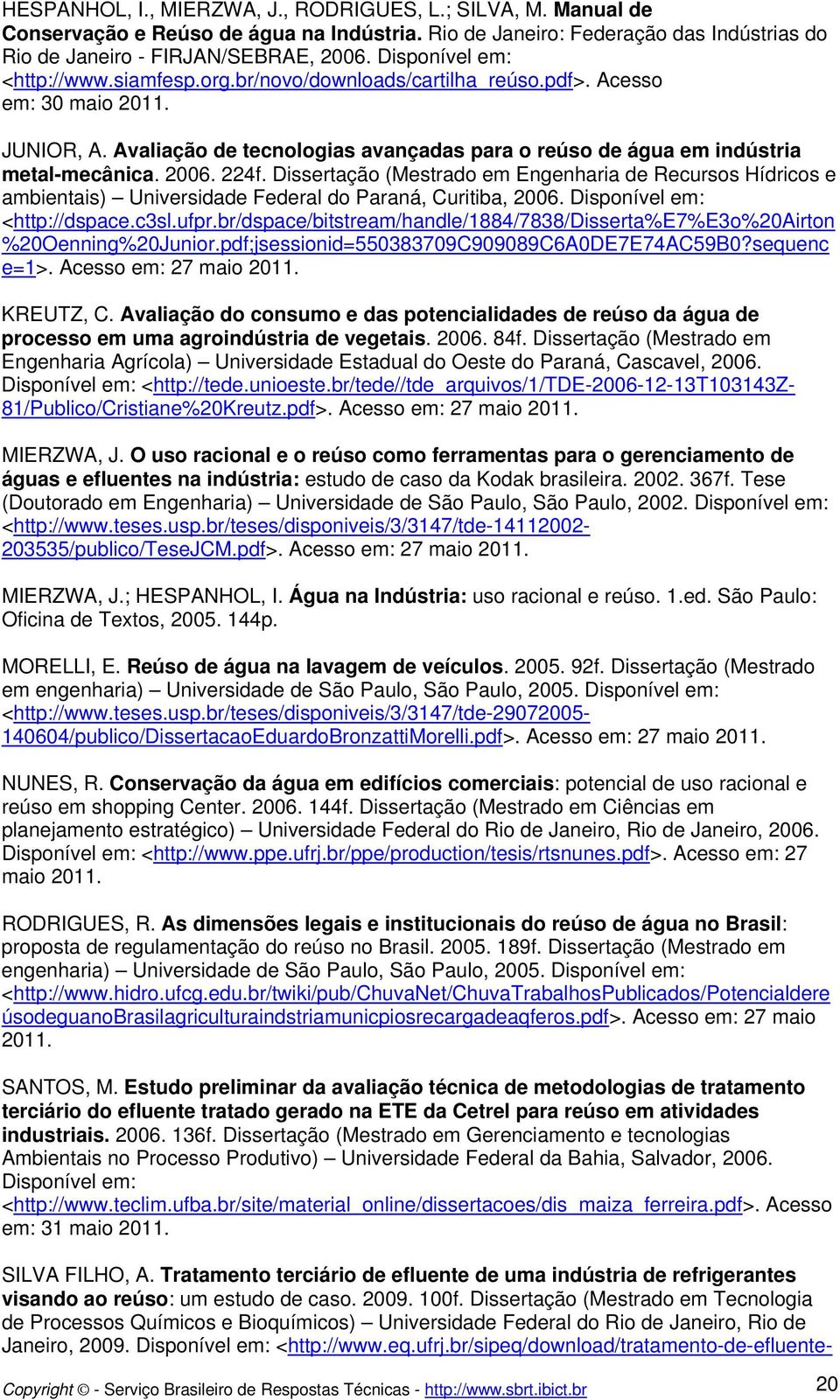 HESPANHOL, I., MIERZWA, J., RODRIGUES, L.; SILVA, M. Manual de Conservação e Reúso de água na Indústria. Rio de Janeiro: Federação das Indústrias do Rio de Janeiro - FIRJAN/SEBRAE, 2006. Disponível em: <http://www.siamfesp.org.br/novo/downloads/cartilha_reúso.pdf>. Acesso em: 30 maio 2011.

JUNIOR, A. Avaliação de tecnologias avançadas para o reúso de água em indústria metal-mecânica. 2006. 224f. Dissertação (Mestrado em Engenharia de Recursos Hídricos e ambientais) – Universidade Federal do Paraná, Curitiba, 2006. Disponível em: <http://dspace.c3sl.ufpr.br/dspace/bitstream/handle/1884/7838/Disserta%E7%E3o%20Airton%20Oenning%20Junior.pdf;jsessionid=550383709C909089C6A0DE7E74AC59B0?sequence=1>. Acesso em: 27 maio 2011.

KREUTZ, C. Avaliação do consumo e das potencialidades de reúso da água de processo em uma agroindústria de vegetais. 2006. 84f. Dissertação (Mestrado em Engenharia Agrícola) – Universidade Estadual do Oeste do Paraná, Cascavel, 2006. Disponível em: <http://tede.unioeste.br/tede//tde_arquivos/1/TDE-2006-12-13T103143Z-81/Publico/Cristiane%20Kreutz.pdf>. Acesso em: 27 maio 2011.

MIERZWA, J. O uso racional e o reúso como ferramentas para o gerenciamento de águas e efluentes na indústria: estudo de caso da Kodak brasileira. 2002. 367f. Tese (Doutorado em Engenharia) – Universidade de São Paulo, São Paulo, 2002. Disponível em: <http://www.teses.usp.br/teses/disponiveis/3/3147/tde-14112002-203535/publico/TeseJCM.pdf>. Acesso em: 27 maio 2011.

MIERZWA, J.; HESPANHOL, I. Água na Indústria: uso racional e reúso. 1.ed. São Paulo: Oficina de Textos, 2005. 144p.

MORELLI, E. Reúso de água na lavagem de veículos. 2005. 92f. Dissertação (Mestrado em engenharia) – Universidade de São Paulo, São Paulo, 2005. Disponível em: <http://www.teses.usp.br/teses/disponiveis/3/3147/tde-29072005-140604/publico/DissertacaoEduardoBronzattiMorelli.pdf>. Acesso em: 27 maio 2011.

NUNES, R. Conservação da água em edifícios comerciais: potencial de uso racional e reúso em shopping Center. 2006. 144f. Dissertação (Mestrado em Ciências em planejamento estratégico) – Universidade Federal do Rio de Janeiro, Rio de Janeiro, 2006. Disponível em: <http://www.ppe.ufrj.br/ppe/production/tesis/rtsnunes.pdf>. Acesso em: 27 maio 2011.

RODRIGUES, R. As dimensões legais e institucionais do reúso de água no Brasil: proposta de regulamentação do reúso no Brasil. 2005. 189f. Dissertação (Mestrado em engenharia) – Universidade de São Paulo, São Paulo, 2005. Disponível em: <http://www.hidro.ufcg.edu.br/twiki/pub/ChuvaNet/ChuvaTrabalhosPublicados/PotencialdereúsodeguanoBrasilagriculturaindstriamunicpiosrecargadeaqferos.pdf>. Acesso em: 27 maio 2011.

SANTOS, M. Estudo preliminar da avaliação técnica de metodologias de tratamento terciário do efluente tratado gerado na ETE da Cetrel para reúso em atividades industriais. 2006. 136f. Dissertação (Mestrado em Gerenciamento e tecnologias Ambientais no Processo Produtivo) – Universidade Federal da Bahia, Salvador, 2006. Disponível em: <http://www.teclim.ufba.br/site/material_online/dissertacoes/dis_maiza_ferreira.pdf>. Acesso em: 31 maio 2011.

SILVA FILHO, A. Tratamento terciário de efluente de uma indústria de refrigerantes visando ao reúso: um estudo de caso. 2009. 100f. Dissertação (Mestrado em Tecnologia de Processos Químicos e Bioquímicos) – Universidade Federal do Rio de Janeiro, Rio de Janeiro, 2009. Disponível em: <http://www.eq.ufrj.br/sipeq/download/tratamento-de-efluente-

Copyright © - Serviço Brasileiro de Respostas Técnicas - http://www.sbrt.ibict.br 20